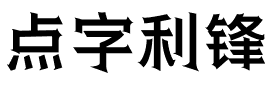 点字利锋